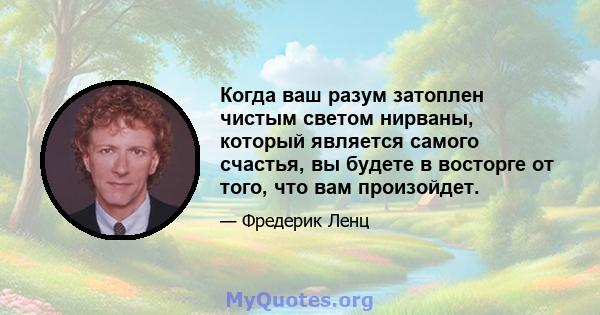 Когда ваш разум затоплен чистым светом нирваны, который является самого счастья, вы будете в восторге от того, что вам произойдет.

— Фредерик Ленц

MyQuotes.org